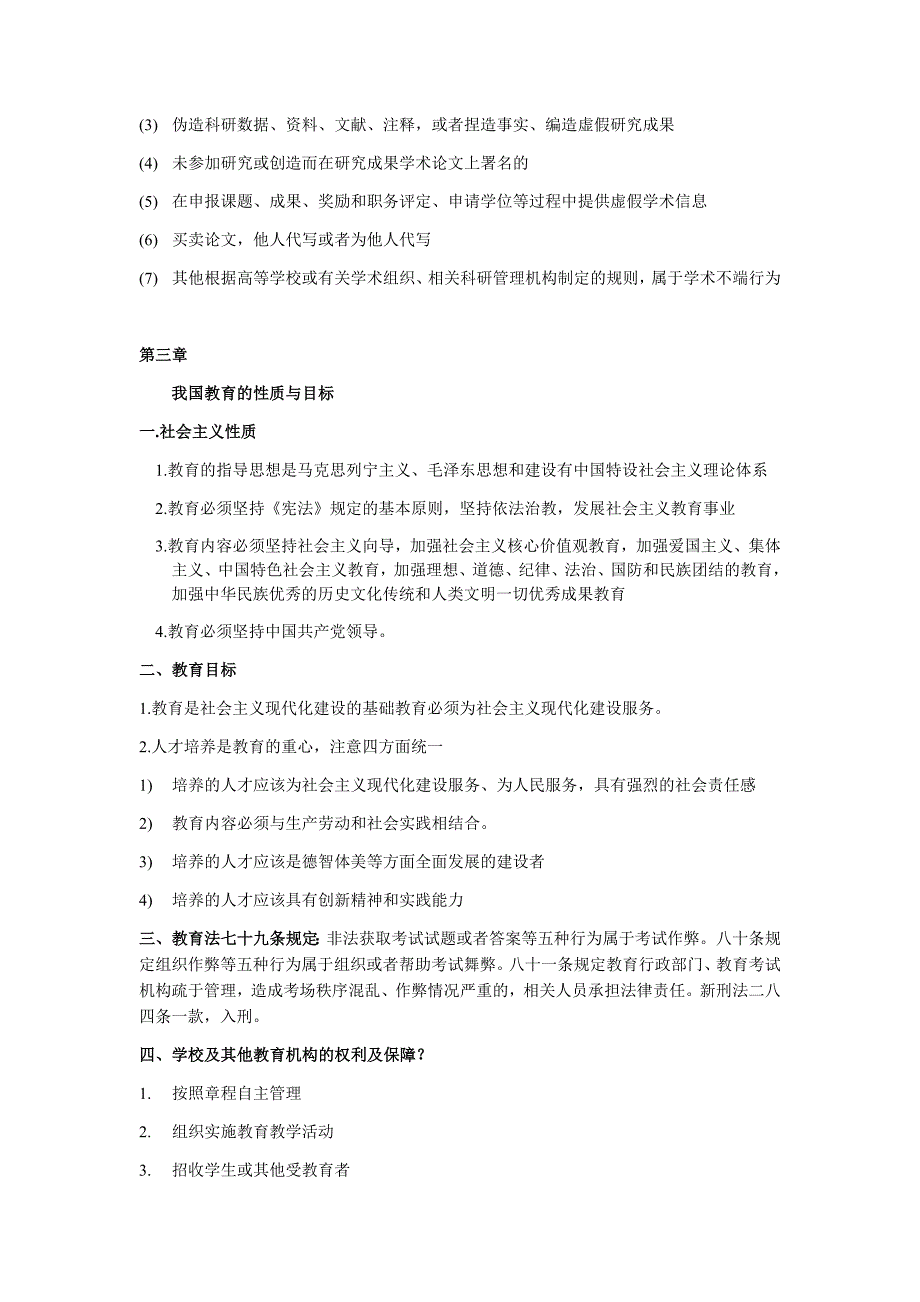 (3) 伪造科研数据、资料、文献、注释，或者捏造事实、编造虚假研究成果

(4) 未参加研究或创造而在研究成果学术论文上署名的

(5) 在申报课题、成果、奖励和职务评定、申请学位等过程中提供虚假学术信息

(6) 买卖论文，他人代写或者为他人代写

(7) 其他根据高等学校或有关学术组织、相关科研管理机构制定的规则，属于学术不端行为

第三章

我国教育的性质与目标

一.社会主义性质

1.教育的指导思想是马克思列宁主义、毛泽东思想和建设有中国特设社会主义理论体系

2.教育必须坚持《宪法》规定的基本原则，坚持依法治教，发展社会主义教育事业

3.教育内容必须坚持社会主义向导，加强社会主义核心价值观教育，加强爱国主义、集体主义、中国特色社会主义教育，加强理想、道德、纪律、法治、国防和民族团结的教育，加强中华民族优秀的历史文化传统和人类文明一切优秀成果教育

4.教育必须坚持中国共产党领导。

二、教育目标

1.教育是社会主义现代化建设的基础教育必须为社会主义现代化建设服务。

2.人才培养是教育的重心，注意四方面统一

1) 培养的人才应该为社会主义现代化建设服务、为人民服务，具有强烈的社会责任感

2) 教育内容必须与生产劳动和社会实践相结合。

3) 培养的人才应该是德智体美等方面全面发展的建设者

4) 培养的人才应该具有创新精神和实践能力

三、教育法七十九条规定 非法获取考试试题或者答案等五种行为属于考试作弊。八十条规定组织作弊等五种行为属于组织或者帮助考试舞弊。八十一条规定教育行政部门、教育考试机构疏于管理，造成考场秩序混乱、作弊情况严重的，相关人员承担法律责任。新刑法二八四条一款，入刑。

四、学校及其他教育机构的权利及保障？

1. 按照章程自主管理

2. 组织实施教育教学活动

3. 招收学生或其他受教育者